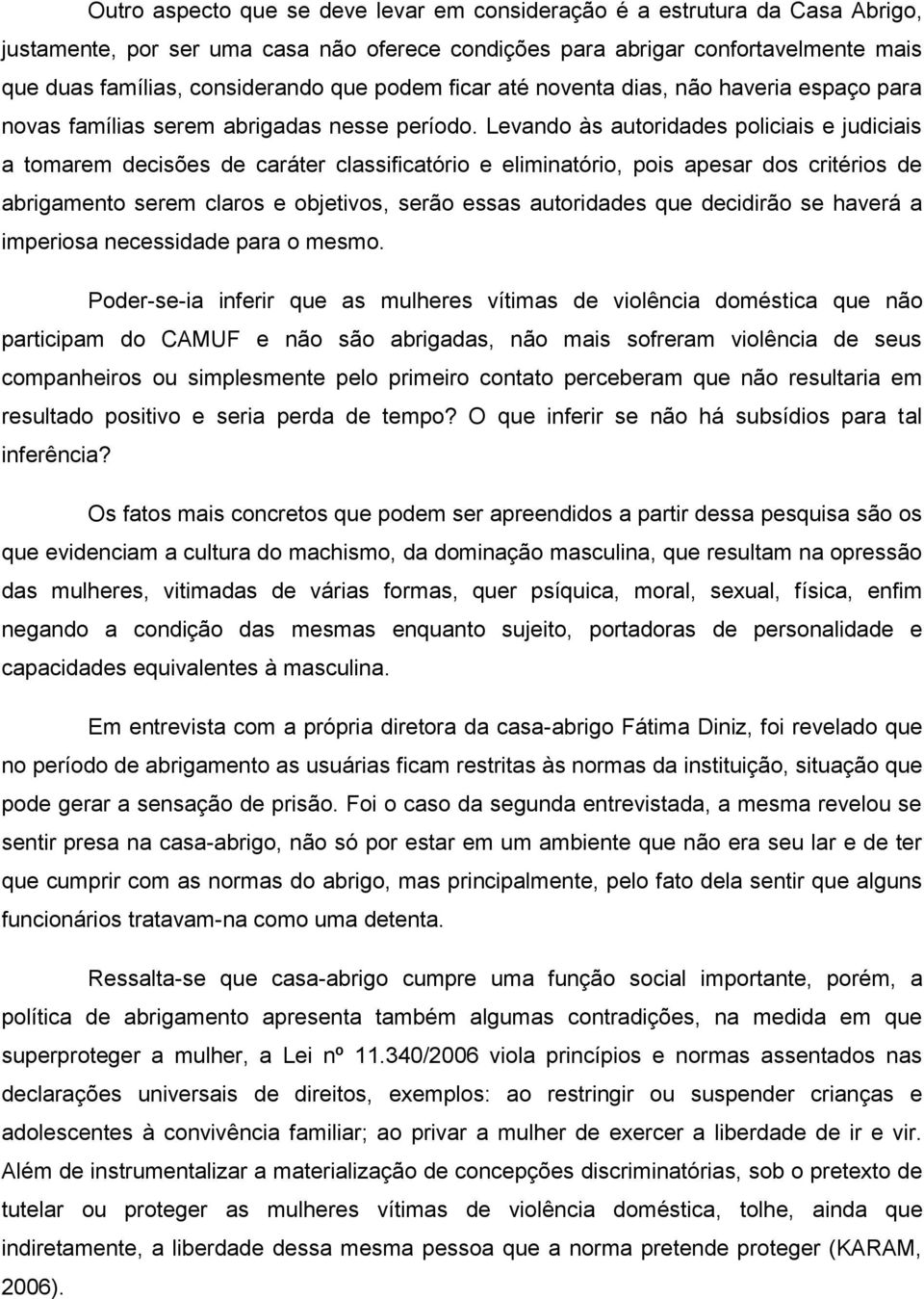 Outro aspecto que se deve levar em consideração é a estrutura da Casa Abrigo, justamente, por ser uma casa não oferece condições para abrigar confortavelmente mais que duas famílias, considerando que podem ficar até noventa dias, não haveria espaço para novas famílias serem abrigadas nesse período. Levando às autoridades policiais e judiciais a tomarem decisões de caráter classificatório e eliminatório, pois apesar dos critérios de abrigamento serem claros e objetivos, serão essas autoridades que decidirão se haverá a imperiosa necessidade para o mesmo.

Poder-se-ia inferir que as mulheres vítimas de violência doméstica que não participam do CAMUF e não são abrigadas, não mais sofreram violência de seus companheiros ou simplesmente pelo primeiro contato perceberam que não resultaria em resultado positivo e seria perda de tempo? O que inferir se não há subsídios para tal inferência?

Os fatos mais concretos que podem ser apreendidos a partir dessa pesquisa são os que evidenciam a cultura do machismo, da dominação masculina, que resultam na opressão das mulheres, vitimadas de várias formas, quer psíquica, moral, sexual, física, enfim negando a condição das mesmas enquanto sujeito, portadoras de personalidade e capacidades equivalentes à masculina.

Em entrevista com a própria diretora da casa-abrigo Fátima Diniz, foi revelado que no período de abrigamento as usuárias ficam restritas às normas da instituição, situação que pode gerar a sensação de prisão. Foi o caso da segunda entrevistada, a mesma revelou se sentir presa na casa-abrigo, não só por estar em um ambiente que não era seu lar e de ter que cumprir com as normas do abrigo, mas principalmente, pelo fato dela sentir que alguns funcionários tratavam-na como uma detenta.

Ressalta-se que casa-abrigo cumpre uma função social importante, porém, a política de abrigamento apresenta também algumas contradições, na medida em que superproteger a mulher, a Lei nº 11.340/2006 viola princípios e normas assentados nas declarações universais de direitos, exemplos: ao restringir ou suspender crianças e adolescentes à convivência familiar; ao privar a mulher de exercer a liberdade de ir e vir. Além de instrumentalizar a materialização de concepções discriminatórias, sob o pretexto de tutelar ou proteger as mulheres vítimas de violência doméstica, tolhe, ainda que indiretamente, a liberdade dessa mesma pessoa que a norma pretende proteger (KARAM, 2006).